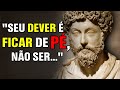 "SEU DEVER É FICAR DE PÉ, NÃO SER..."